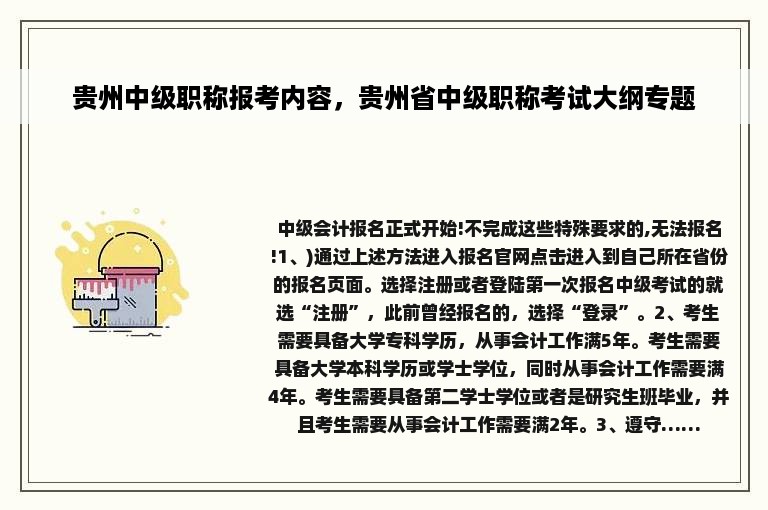 贵州中级职称报考内容，贵州省中级职称考试大纲专题

中级会计报名正式开始!不完成这些特殊要求的,无法报名!1、)通过上述方法进入报名官网点击进入到自己所在省份的报名页面。选择注册或者登陆第一次报名中级考试的就选“注册”，此前曾经报名的，选择“登录”。2、考生需要具备大学专科学历，从事会计工作满5年。考生需要具备大学本科学历或学士学位，同时从事会计工作需要满4年。考生需要具备第二学士学位或者是研究生班毕业，并且考生需要从事会计工作需要满2年。3、遵守......